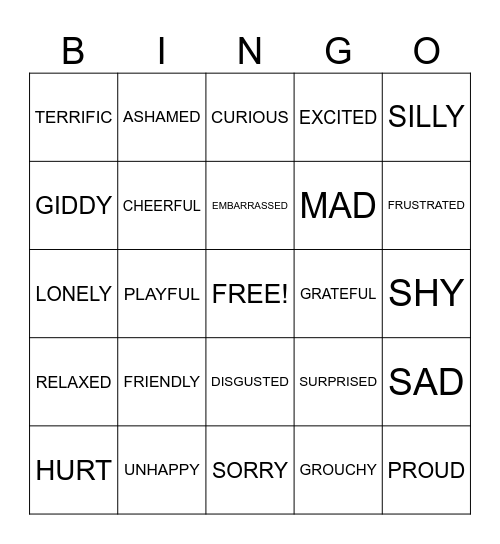 | B | I | N | G | O |
|---|---|---|---|---|
| TERRIFIC | ASHAMED | CURIOUS | EXCITED | SILLY |
| GIDDY | CHEERFUL | EMBARRASSED | MAD | FRUSTRATED |
| LONELY | PLAYFUL | FREE! | GRATEFUL | SHY |
| RELAXED | FRIENDLY | DISGUSTED | SURPRISED | SAD |
| HURT | UNHAPPY | SORRY | GROUCHY | PROUD |